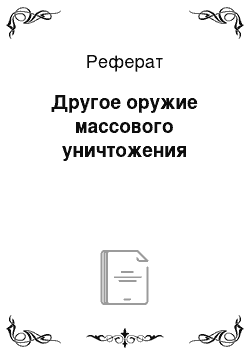 Реферат

Другое оружие массового уничтожения